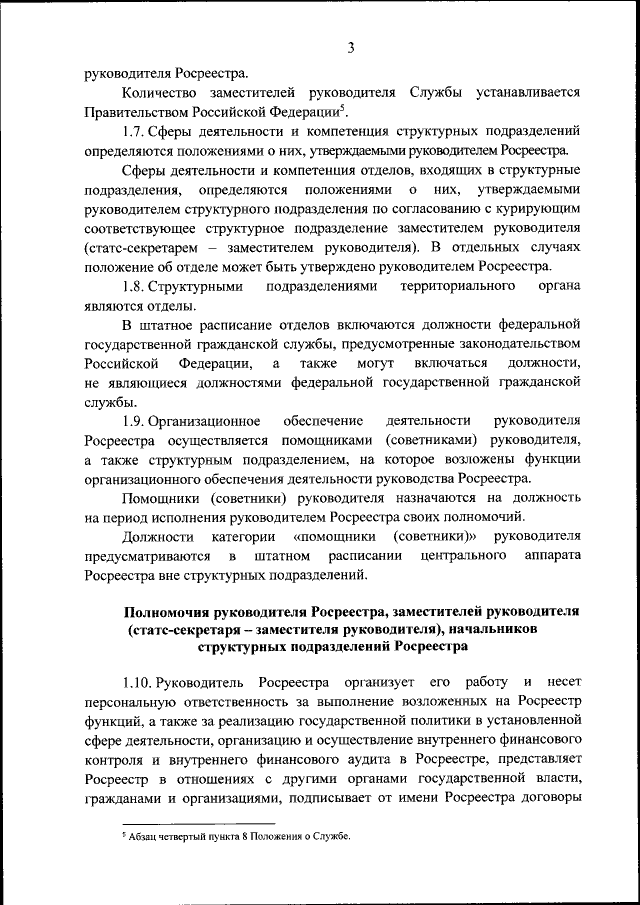 3

руководителя Росреестра.

Количество заместителей руководителя Службы устанавливается Правительством Российской Федерации$^5$.

1.7. Сферы деятельности и компетенция структурных подразделений определяются положениями о них, утверждаемыми руководителем Росреестра.

Сферы деятельности и компетенция отделов, входящих в структурные подразделения, определяются положениями о них, утверждаемыми руководителем структурного подразделения по согласованию с курирующим соответствующее структурное подразделение заместителем руководителя (статс-секретарем – заместителем руководителя). В отдельных случаях положение об отделе может быть утверждено руководителем Росреестра.

1.8. Структурными подразделениями территориального органа являются отделы.

В штатное расписание отделов включаются должности федеральной государственной гражданской службы, предусмотренные законодательством Российской Федерации, а также могут включаться должности, не являющиеся должностями федеральной государственной гражданской службы.

1.9. Организационное обеспечение деятельности руководителя Росреестра осуществляется помощниками (советниками) руководителя, а также структурным подразделением, на которое возложены функции организационного обеспечения деятельности руководства Росреестра.

Помощники (советники) руководителя назначаются на должность на период исполнения руководителем Росреестра своих полномочий.

Должности категории «помощники (советники)» руководителя предусматриваются в штатном расписании центрального аппарата Росреестра вне структурных подразделений.

Полномочия руководителя Росреестра, заместителей руководителя (статс-секретаря – заместителя руководителя), начальников структурных подразделений Росреестра

1.10. Руководитель Росреестра организует его работу и несет персональную ответственность за выполнение возложенных на Росреестр функций, а также за реализацию государственной политики в установленной сфере деятельности, организацию и осуществление внутреннего финансового контроля и внутреннего финансового аудита в Росреестре, представляет Росреестр в отношениях с другими органами государственной власти, гражданами и организациями, подписывает от имени Росреестра договоры

$^5$ Абзац четвертый пункта 8 Положения о Службе.